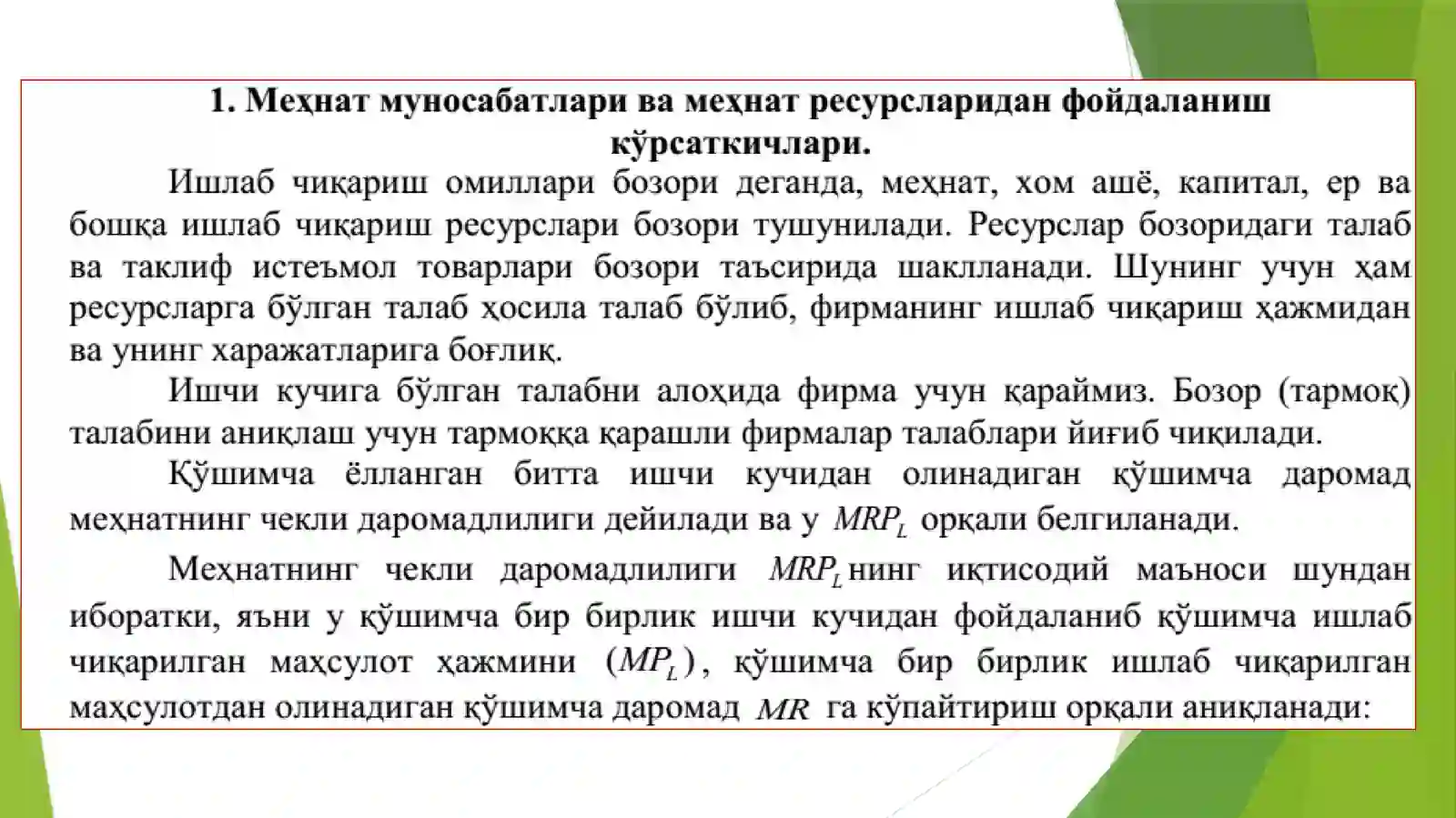 1. Меҳнат муносабатлари ва меҳнат ресурсларидан фойдаланиш кўрсаткичлари.

Ишлаб чиқариш омиллари бозори деганда, меҳнат, хом ашё, капитал, ер ва бошқа ишлаб чиқариш ресурслари бозори тушунилади. Ресурслар бозоридаги талаб ва таклиф истеъмол товарлари бозори таъсирида шаклланади. Шунинг учун ҳам ресурсларга бўлган талаб ҳосила талаб бўлиб, фирманинг ишлаб чиқариш ҳажмидан ва унинг харажатларига боғлиқ.

Ишчи кучига бўлган талабни алоҳида фирма учун қараймиз. Бозор (тармоқ) талабини аниқлаш учун тармоққа қарашли фирмалар талаблари йиғиб чиқилади.

Қўшимча ёлланган битта ишчи кучидан олинадиган қўшимча даромад меҳнатнинг чекли даромадлилиги дейилади ва у $MRP_L$ орқали белгиланади.

Меҳнатнинг чекли даромадлилиги $MRP_L$ нинг иқтисодий маъноси шундан иборатки, яъни у қўшимча бир бирлик ишчи кучидан фойдаланиб қўшимча ишлаб чиқарилган маҳсулот ҳажмини $(MP_L)$, қўшимча бир бирлик ишлаб чиқарилган маҳсулотдан олинадиган қўшимча даромад $MR$ га кўпайтириш орқали аниқланади: